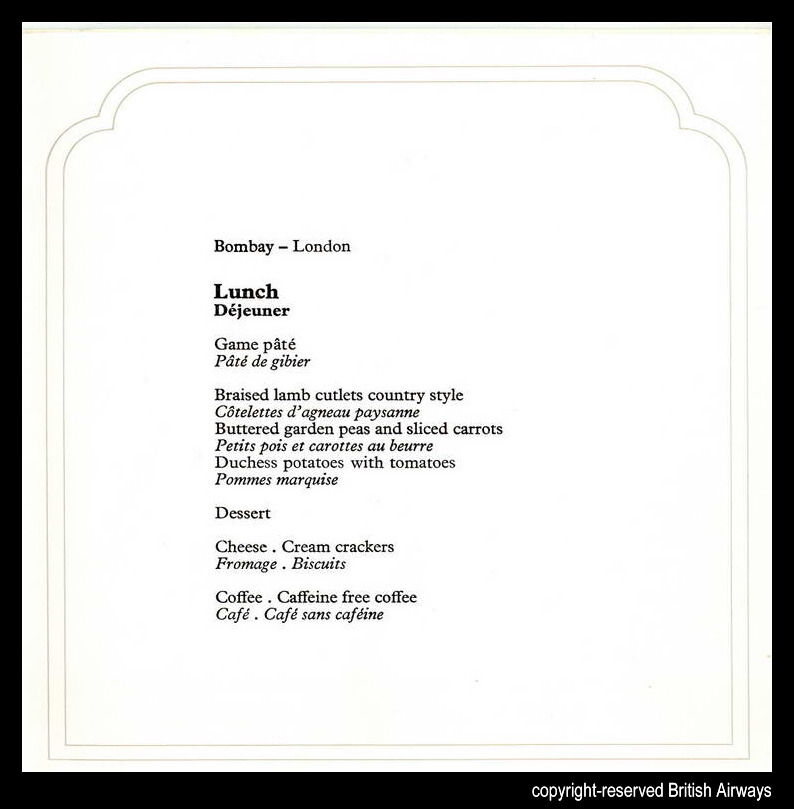 Bombay – London

Lunch
Déjeuner

Game pâté
Pâté de gibier

Braised lamb cutlets country style
Côtelettes d'agneau paysanne
Buttered garden peas and sliced carrots
Petits pois et carottes au beurre
Duchess potatoes with tomatoes
Pommes marquise

Dessert

Cheese . Cream crackers
Fromage . Biscuits

Coffee . Caffeine free coffee
Café . Café sans caféine

copyright-reserved British Airways